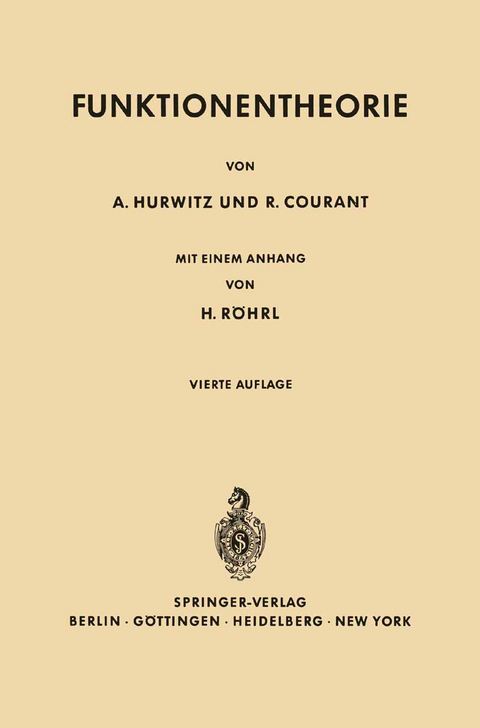 FUNKTIONENTHEORIE

VON

A. HURWITZ UND R. COURANT

MIT EINEM ANHANG

VON

H. RÖHRL

VIERTE AUFLAGE

SPRINGER-VERLAG
BERLIN · GÖTTINGEN · HEIDELBERG · NEW YORK